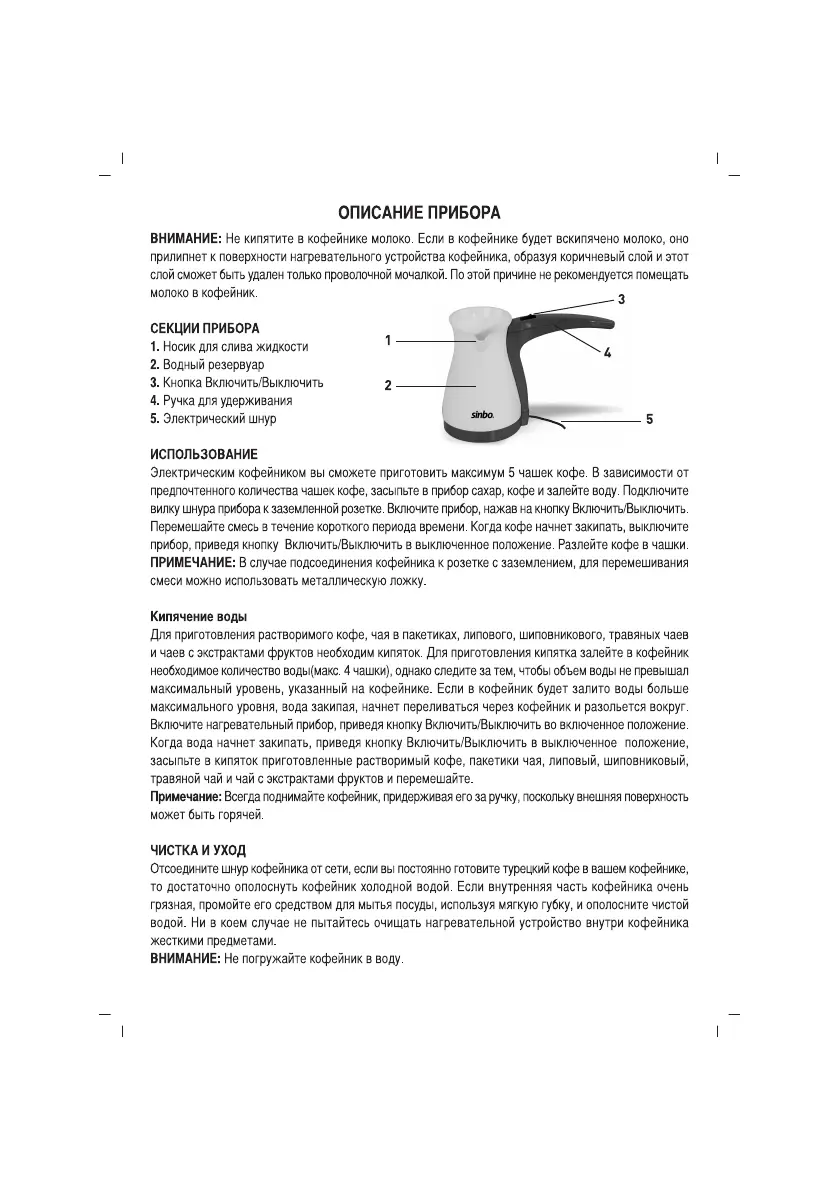 ОПИСАНИЕ ПРИБОРА

ВНИМАНИЕ: Не кипятите в кофейнике молоко. Если в кофейнике будет вскипячено молоко, оно прилипнет к поверхности нагревательного устройства кофейника, образуя коричневый слой и этот слой сможет быть удален только проволочной мочалкой. По этой причине не рекомендуется помещать молоко в кофейник.

СЕКЦИИ ПРИБОРА
1. Носик для слива жидкости
2. Водный резервуар
3. Кнопка Включить/Выключить
4. Ручка для удерживания
5. Электрический шнур

1
2
3
4
5
sinbo

ИСПОЛЬЗОВАНИЕ
Электрическим кофейником вы сможете приготовить максимум 5 чашек кофе. В зависимости от предпочтенного количества чашек кофе, засыпьте в прибор сахар, кофе и залейте воду. Подключите вилку шнура прибора к заземленной розетке. Включите прибор, нажав на кнопку Включить/Выключить. Перемешайте смесь в течение короткого периода времени. Когда кофе начнет закипать, выключите прибор, приведя кнопку Включить/Выключить в выключенное положение. Разлейте кофе в чашки.
ПРИМЕЧАНИЕ: В случае подсоединения кофейника к розетке с заземлением, для перемешивания смеси можно использовать металлическую ложку.

Кипячение воды
Для приготовления растворимого кофе, чая в пакетиках, липового, шиповникового, травяных чаев и чаев с экстрактами фруктов необходим кипяток. Для приготовления кипятка залейте в кофейник необходимое количество воды(макс. 4 чашки), однако следите за тем, чтобы объем воды не превышал максимальный уровень, указанный на кофейнике. Если в кофейник будет залито воды больше максимального уровня, вода закипая, начнет переливаться через кофейник и разольется вокруг. Включите нагревательный прибор, приведя кнопку Включить/Выключить во включенное положение. Когда вода начнет закипать, приведя кнопку Включить/Выключить в выключенное положение, засыпьте в кипяток приготовленные растворимый кофе, пакетики чая, липовый, шиповниковый, травяной чай и чай с экстрактами фруктов и перемешайте.
Примечание: Всегда поднимайте кофейник, придерживая его за ручку, поскольку внешняя поверхность может быть горячей.

ЧИСТКА И УХОД
Отсоедините шнур кофейника от сети, если вы постоянно готовите турецкий кофе в вашем кофейнике, то достаточно ополоснуть кофейник холодной водой. Если внутренняя часть кофейника очень грязная, промойте его средством для мытья посуды, используя мягкую губку, и ополосните чистой водой. Ни в коем случае не пытайтесь очищать нагревательной устройство внутри кофейника жесткими предметами.
ВНИМАНИЕ: Не погружайте кофейник в воду.